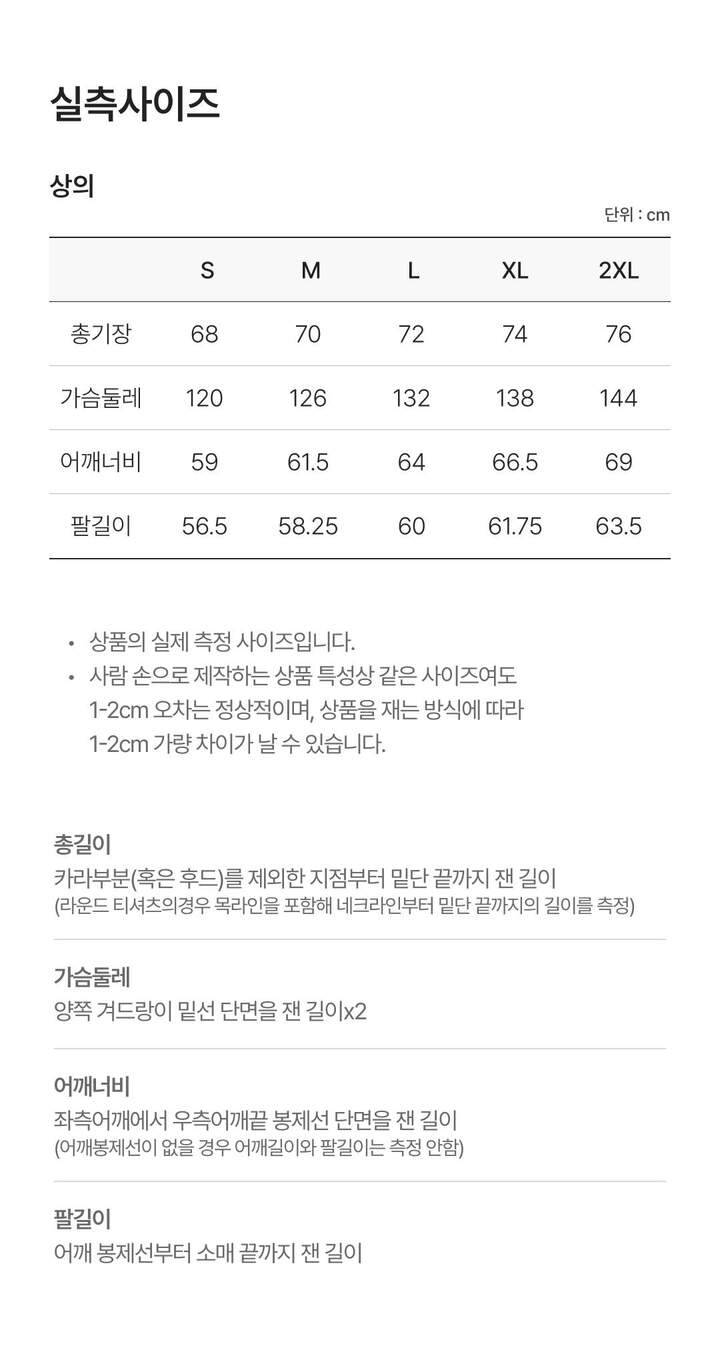 실측사이즈

상의

단위 : cm

| | S | M | L | XL | 2XL |
|---|---|---|---|---|---|
| 총기장 | 68 | 70 | 72 | 74 | 76 |
| 가슴둘레 | 120 | 126 | 132 | 138 | 144 |
| 어깨너비 | 59 | 61.5 | 64 | 66.5 | 69 |
| 팔길이 | 56.5 | 58.25 | 60 | 61.75 | 63.5 |

• 상품의 실제 측정 사이즈입니다.
• 사람 손으로 제작하는 상품 특성상 같은 사이즈여도 1-2cm 오차는 정상적이며, 상품을 재는 방식에 따라 1-2cm 가량 차이가 날 수 있습니다.

총길이
카라부분(혹은 후드)를 제외한 지점부터 밑단 끝까지 잰 길이
(라운드 티셔츠의경우 목라인을 포함해 네크라인부터 밑단 끝까지의 길이를 측정)

가슴둘레
양쪽 겨드랑이 밑선 단면을 잰 길이x2

어깨너비
좌측어깨에서 우측어깨끝 봉제선 단면을 잰 길이
(어깨봉제선이 없을 경우 어깨길이와 팔길이는 측정 안함)

팔길이
어깨 봉제선부터 소매 끝까지 잰 길이